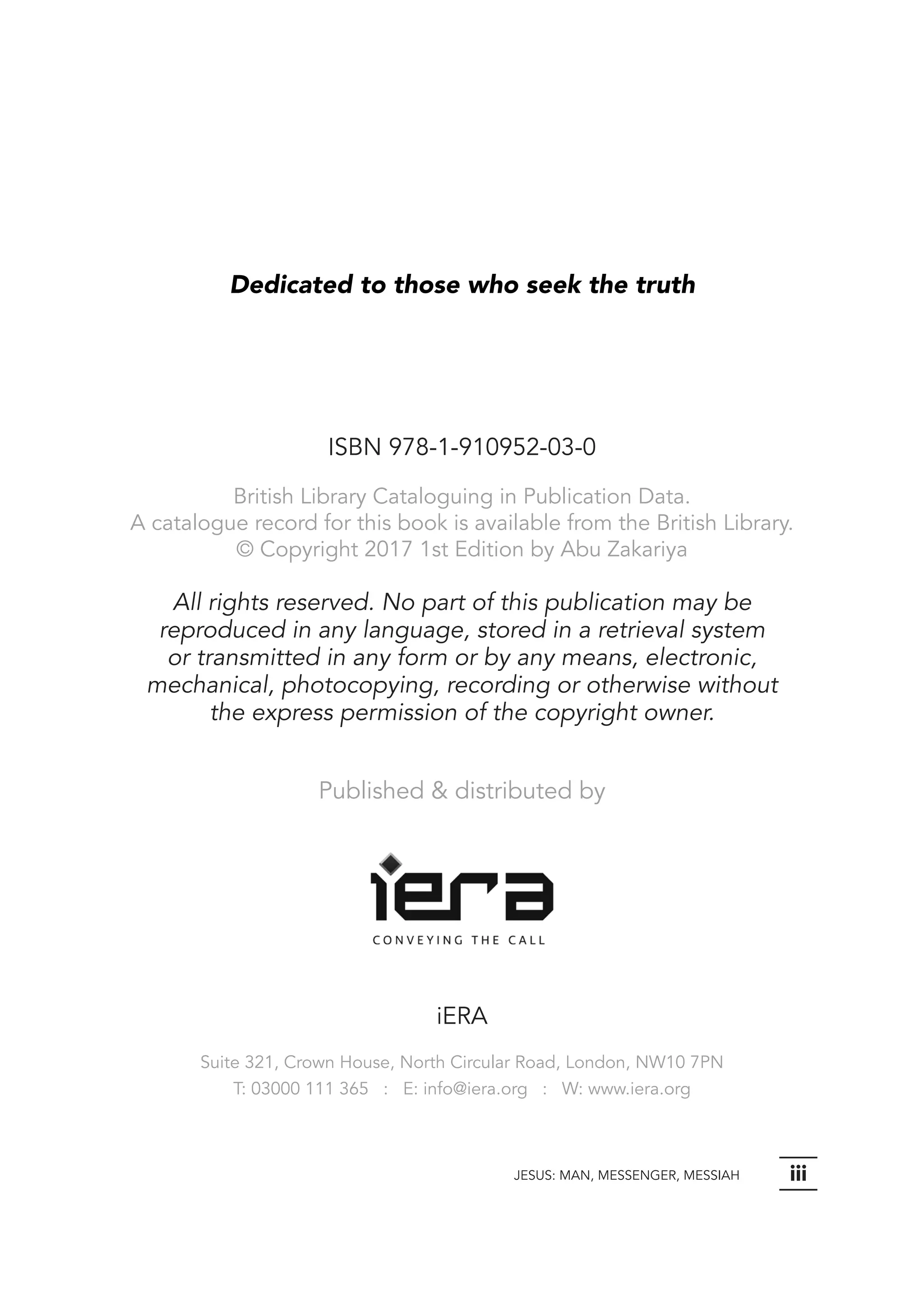 Dedicated to those who seek the truth

ISBN 978-1-910952-03-0

British Library Cataloguing in Publication Data.
A catalogue record for this book is available from the British Library.
© Copyright 2017 1st Edition by Abu Zakariya

All rights reserved. No part of this publication may be reproduced in any language, stored in a retrieval system or transmitted in any form or by any means, electronic, mechanical, photocopying, recording or otherwise without the express permission of the copyright owner.

Published & distributed by

iera
CONVEYING THE CALL

iERA

Suite 321, Crown House, North Circular Road, London, NW10 7PN
T: 03000 111 365 : E: info@iera.org : W: www.iera.org

JESUS: MAN, MESSENGER, MESSIAH iii